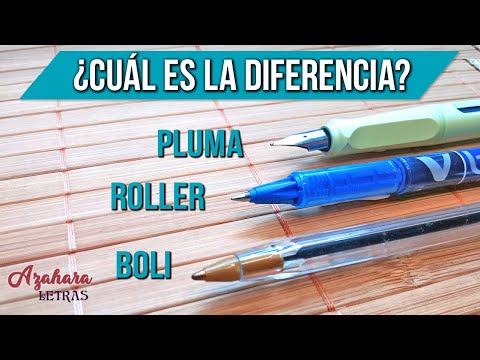 ¿CUÁL ES LA DIFERENCIA?

PLUMA

ROLLER

BOLI

Azahara
LETRAS